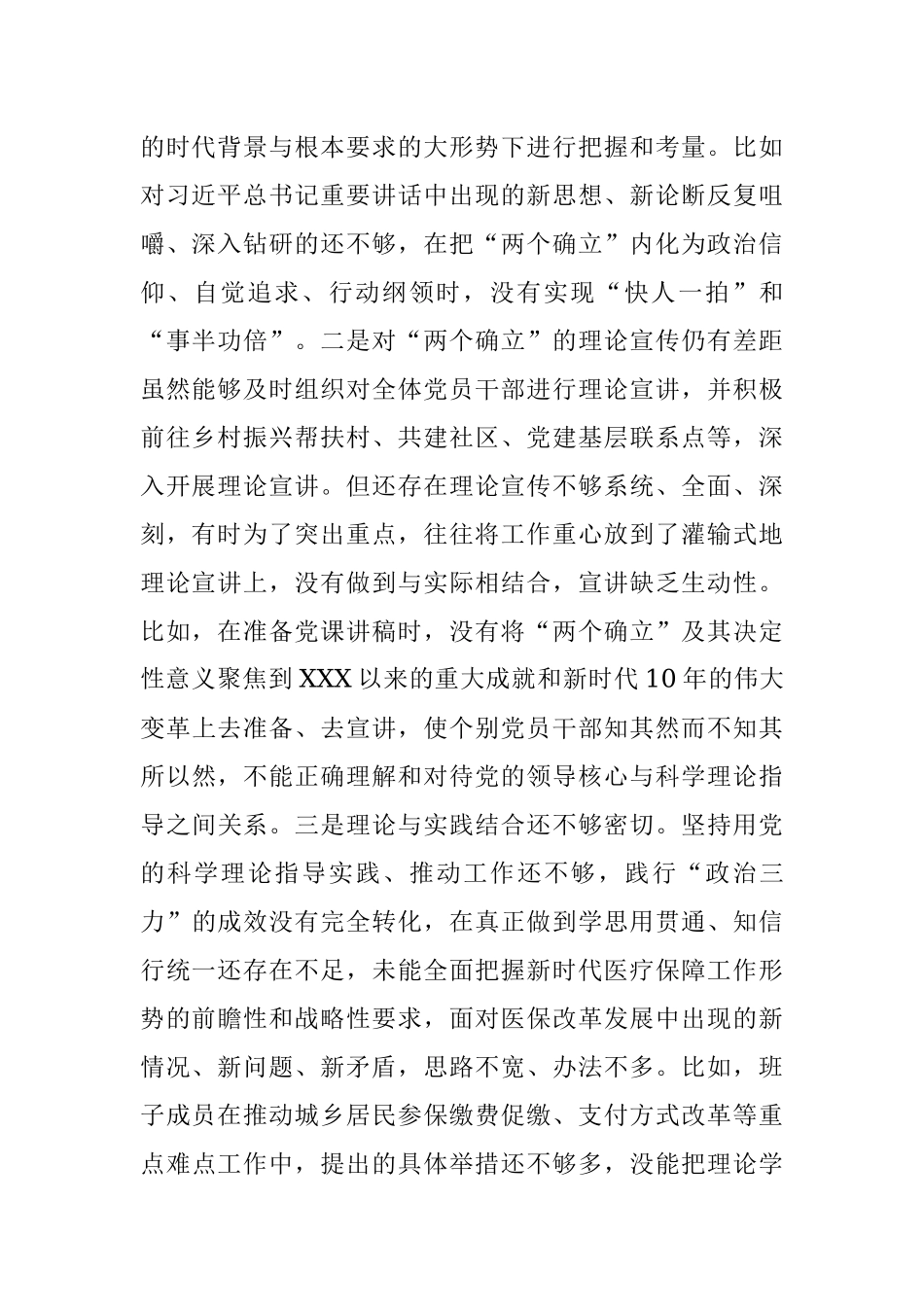 的时代背景与根本要求的大形势下进行把握和考量。比如对习近平总书记重要讲话中出现的新思想、新论断反复咀嚼、深入钻研的还不够，在把“两个确立”内化为政治信仰、自觉追求、行动纲领时，没有实现“快人一拍”和“事半功倍”。二是对“两个确立”的理论宣传仍有差距虽然能够及时组织对全体党员干部进行理论宣讲，并积极前往乡村振兴帮扶村、共建社区、党建基层联系点等，深入开展理论宣讲。但还存在理论宣传不够系统、全面、深刻，有时为了突出重点，往往将工作重心放到了灌输式地理论宣讲上，没有做到与实际相结合，宣讲缺乏生动性。比如，在准备党课讲稿时，没有将“两个确立”及其决定性意义聚焦到XXX以来的重大成就和新时代10年的伟大变革上去准备、去宣讲，使个别党员干部知其然而不知其所以然，不能正确理解和对待党的领导核心与科学理论指导之间关系。三是理论与实践结合还不够密切。坚持用党的科学理论指导实践、推动工作还不够，践行“政治三力”的成效没有完全转化，在真正做到学思用贯通、知信行统一还存在不足，未能全面把握新时代医疗保障工作形势的前瞻性和战略性要求，面对医保改革发展中出现的新情况、新问题、新矛盾，思路不宽、办法不多。比如，班子成员在推动城乡居民参保缴费促缴、支付方式改革等重点难点工作中，提出的具体举措还不够多，没能把理论学